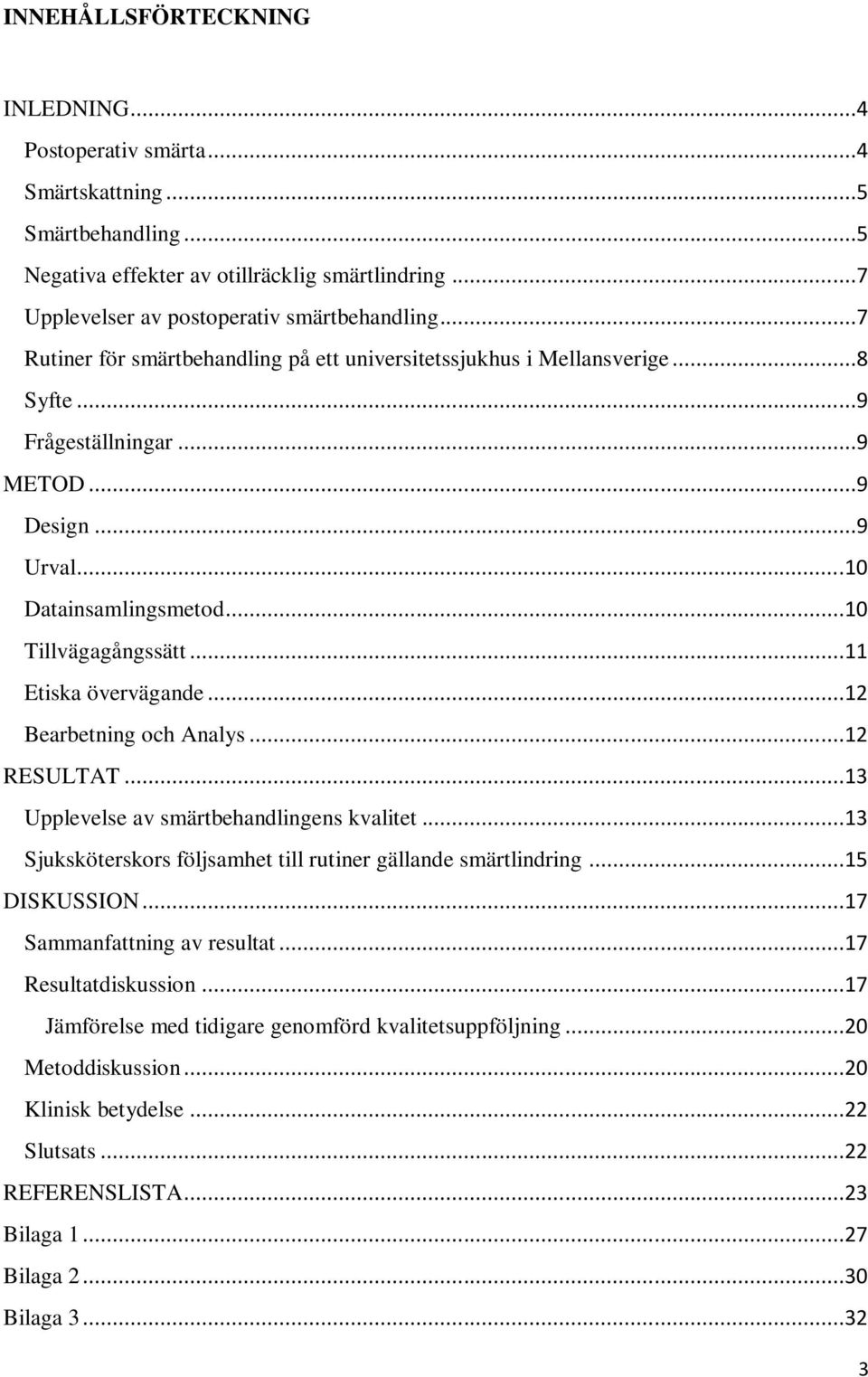 INNEHÅLLSFÖRTECKNING

INLEDNING...4
Postoperativ smärta...4
Smärtskattning...5
Smärtbehandling...5
Negativa effekter av otillräcklig smärtlindring...7
Upplevelser av postoperativ smärtbehandling...7
Rutiner för smärtbehandling på ett universitetssjukhus i Mellansverige...8
Syfte...9
Frågeställningar...9
METOD...9
Design...9
Urval...10
Datainsamlingsmetod...10
Tillvägagångssätt...11
Etiska övervägande...12
Bearbetning och Analys...12
RESULTAT...13
Upplevelse av smärtbehandlingens kvalitet...13
Sjuksköterskors följsamhet till rutiner gällande smärtlindring...15
DISKUSSION...17
Sammanfattning av resultat...17
Resultatdiskussion...17
Jämförelse med tidigare genomförd kvalitetsuppföljning...20
Metoddiskussion...20
Klinisk betydelse...22
Slutsats...22
REFERENSLISTA...23
Bilaga 1...27
Bilaga 2...30
Bilaga 3...32

3